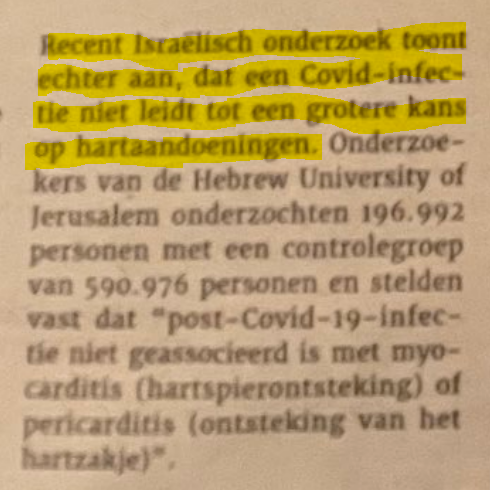 Recent Israëlisch onderzoek toont echter aan, dat een Covid-infectie niet leidt tot een grotere kans op hartaandoeningen. Onderzoekers van de Hebrew University of Jerusalem onderzochten 196.992 personen met een controlegroep van 590.976 personen en stelden vast dat "post-Covid-19-infectie niet geassocieerd is met myocarditis (hartspierontsteking) of pericarditis (ontsteking van het hartzakje)".